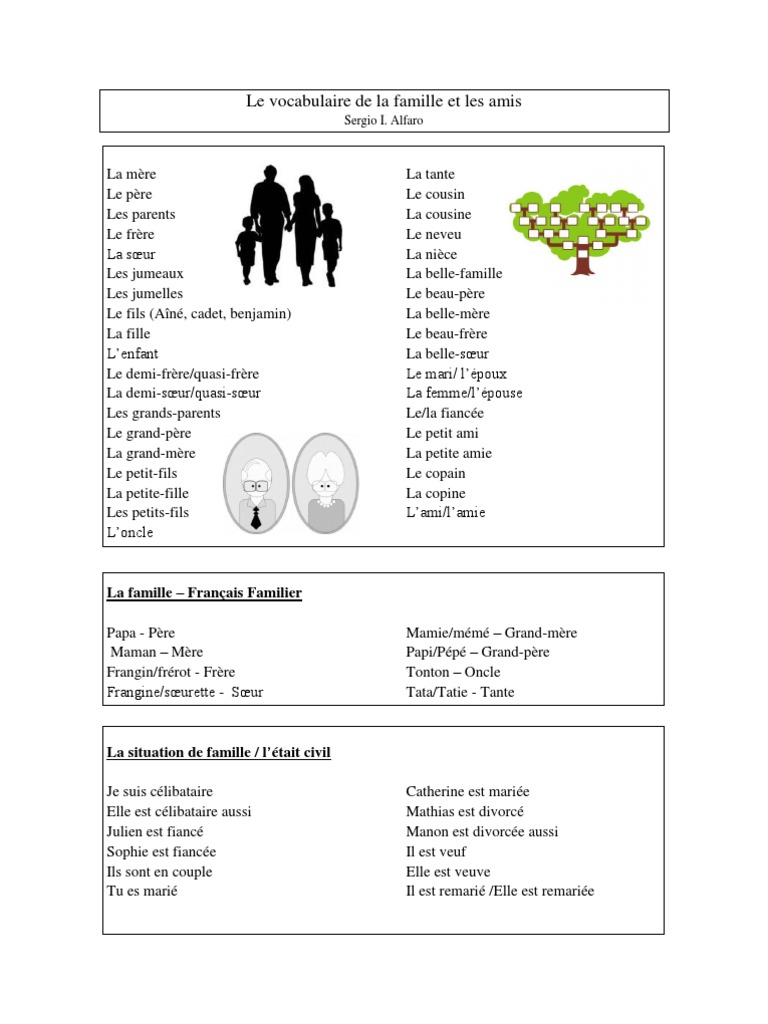 Le vocabulaire de la famille et les amis
Sergio I. Alfaro

La mère
Le père
Les parents
Le frère
La sœur
Les jumeaux
Les jumelles
Le fils (Aîné, cadet, benjamin)
La fille
L'enfant
Le demi-frère/quasi-frère
La demi-sœur/quasi-sœur
Les grands-parents
Le grand-père
La grand-mère
Le petit-fils
La petite-fille
Les petits-fils
L'oncle

La tante
Le cousin
La cousine
Le neveu
La nièce
La belle-famille
Le beau-père
La belle-mère
Le beau-frère
La belle-sœur
Le mari/ l'époux
La femme/l'épouse
Le/la fiancée
Le petit ami
La petite amie
Le copain
La copine
L'ami/l'amie

La famille – Français Familier

Papa - Père
Maman – Mère
Frangin/frérot - Frère
Frangine/sœurette - Sœur

Mamie/mémé – Grand-mère
Papi/Pépé – Grand-père
Tonton – Oncle
Tata/Tatie - Tante

La situation de famille / l'était civil

Je suis célibataire
Elle est célibataire aussi
Julien est fiancé
Sophie est fiancée
Ils sont en couple
Tu es marié

Catherine est mariée
Mathias est divorcé
Manon est divorcée aussi
Il est veuf
Elle est veuve
Il est remarié /Elle est remariée